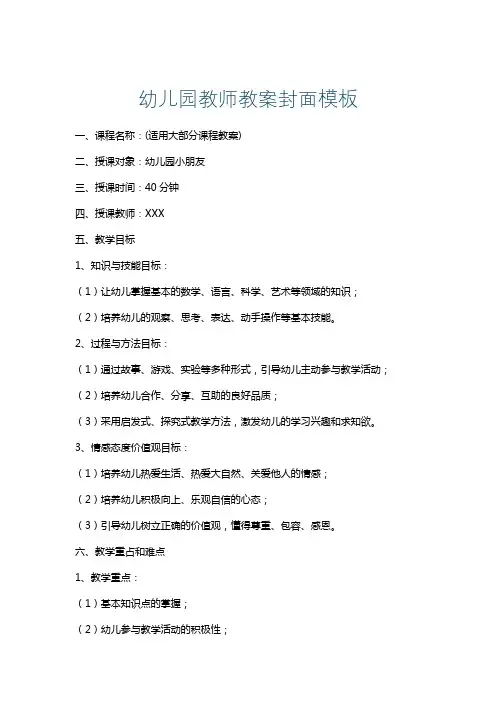 幼儿园教师教案封面模板

一、课程名称：(适用大部分课程教案)

二、授课对象：幼儿园小朋友

三、授课时间：40 分钟

四、授课教师：XXX

五、教学目标

1、知识与技能目标：

（1）让幼儿掌握基本的数学、语言、科学、艺术等领域的知识；

（2）培养幼儿的观察、思考、表达、动手操作等基本技能。

2、过程与方法目标：

（1）通过故事、游戏、实验等多种形式，引导幼儿主动参与教学活动；

（2）培养幼儿合作、分享、互助的良好品质；

（3）采用启发式、探究式教学方法，激发幼儿的学习兴趣和求知欲。

3、情感态度价值观目标：

（1）培养幼儿热爱生活、热爱大自然、关爱他人的情感；

（2）培养幼儿积极向上、乐观自信的心态；

（3）引导幼儿树立正确的价值观，懂得尊重、包容、感恩。

六、教学重点和难点

1、教学重点：

（1）基本知识点的掌握；

（2）幼儿参与教学活动的积极性；